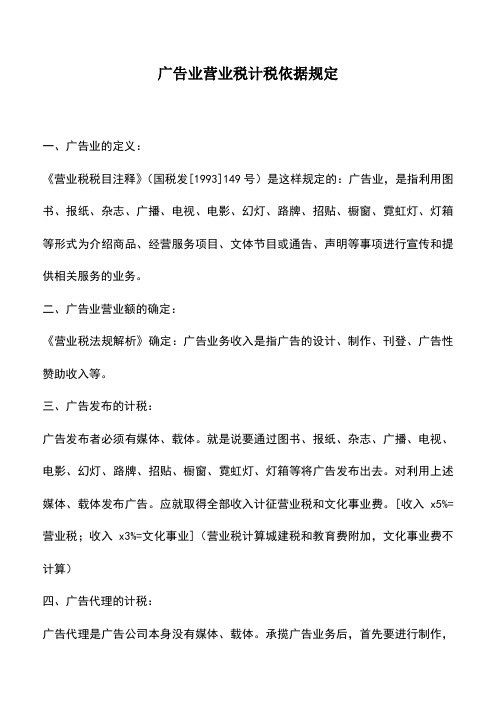 广告业营业税计税依据规定

一、广告业的定义：

《营业税税目注释》（国税发[1993]149 号）是这样规定的：广告业，是指利用图书、报纸、杂志、广播、电视、电影、幻灯、路牌、招贴、橱窗、霓虹灯、灯箱等形式为介绍商品、经营服务项目、文体节目或通告、声明等事项进行宣传和提供相关服务的业务。

二、广告业营业额的确定：

《营业税法规解析》确定：广告业务收入是指广告的设计、制作、刊登、广告性赞助收入等。

三、广告发布的计税：

广告发布者必须有媒体、载体。就是说要通过图书、报纸、杂志、广播、电视、电影、幻灯、路牌、招贴、橱窗、霓虹灯、灯箱等将广告发布出去。对利用上述媒体、载体发布广告。应就取得全部收入计征营业税和文化事业费。[收入 x5%=营业税；收入 x3%=文化事业]（营业税计算城建税和教育费附加，文化事业费不计算）

四、广告代理的计税：

广告代理是广告公司本身没有媒体、载体。承揽广告业务后，首先要进行制作，